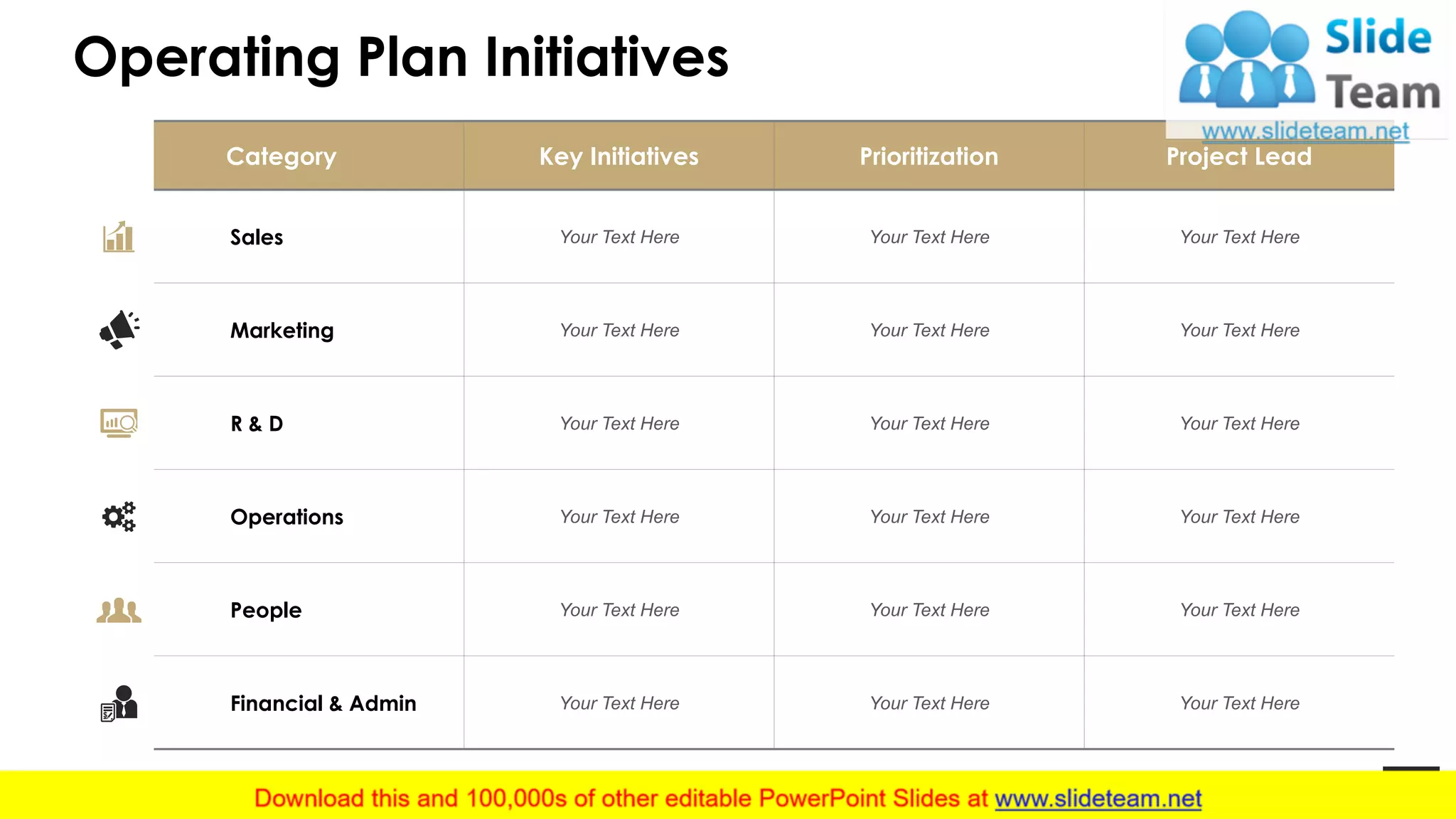 Operating Plan Initiatives

Slide Team
www.slideteam.net

| Category | Key Initiatives | Prioritization | Project Lead |
|---|---|---|---|
| Sales | Your Text Here | Your Text Here | Your Text Here |
| Marketing | Your Text Here | Your Text Here | Your Text Here |
| R & D | Your Text Here | Your Text Here | Your Text Here |
| Operations | Your Text Here | Your Text Here | Your Text Here |
| People | Your Text Here | Your Text Here | Your Text Here |
| Financial & Admin | Your Text Here | Your Text Here | Your Text Here |

Download this and 100,000s of other editable PowerPoint Slides at www.slideteam.net